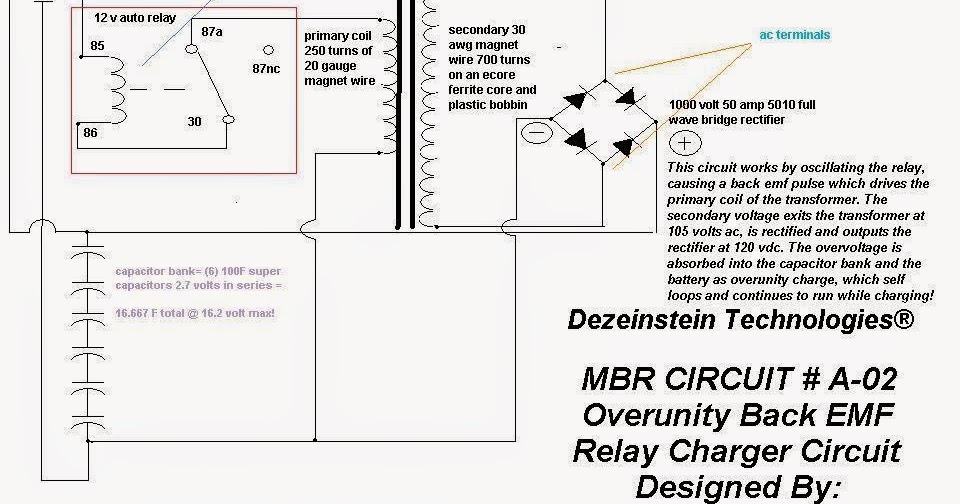 12 v auto relay

85

87a

87nc

86

30

primary coil 250 turns of 20 gauge magnet wire

secondary 30 awg magnet wire 700 turns on an ecore ferrite core and plastic bobbin

ac terminals

1000 volt 50 amp 5010 full wave bridge rectifier

This circuit works by oscillating the relay, causing a back emf pulse which drives the primary coil of the transformer. The secondary voltage exits the transformer at 105 volts ac, is rectified and outputs the rectifier at 120 vdc. The overvoltage is absorbed into the capacitor bank and the battery as overunity charge, which self loops and continues to run while charging!

capacitor bank= (6) 100F super capacitors 2.7 volts in series =

16.667 F total @ 16.2 volt max!

Dezeinstein Technologies®

MBR CIRCUIT # A-02
Overunity Back EMF
Relay Charger Circuit
Designed By: